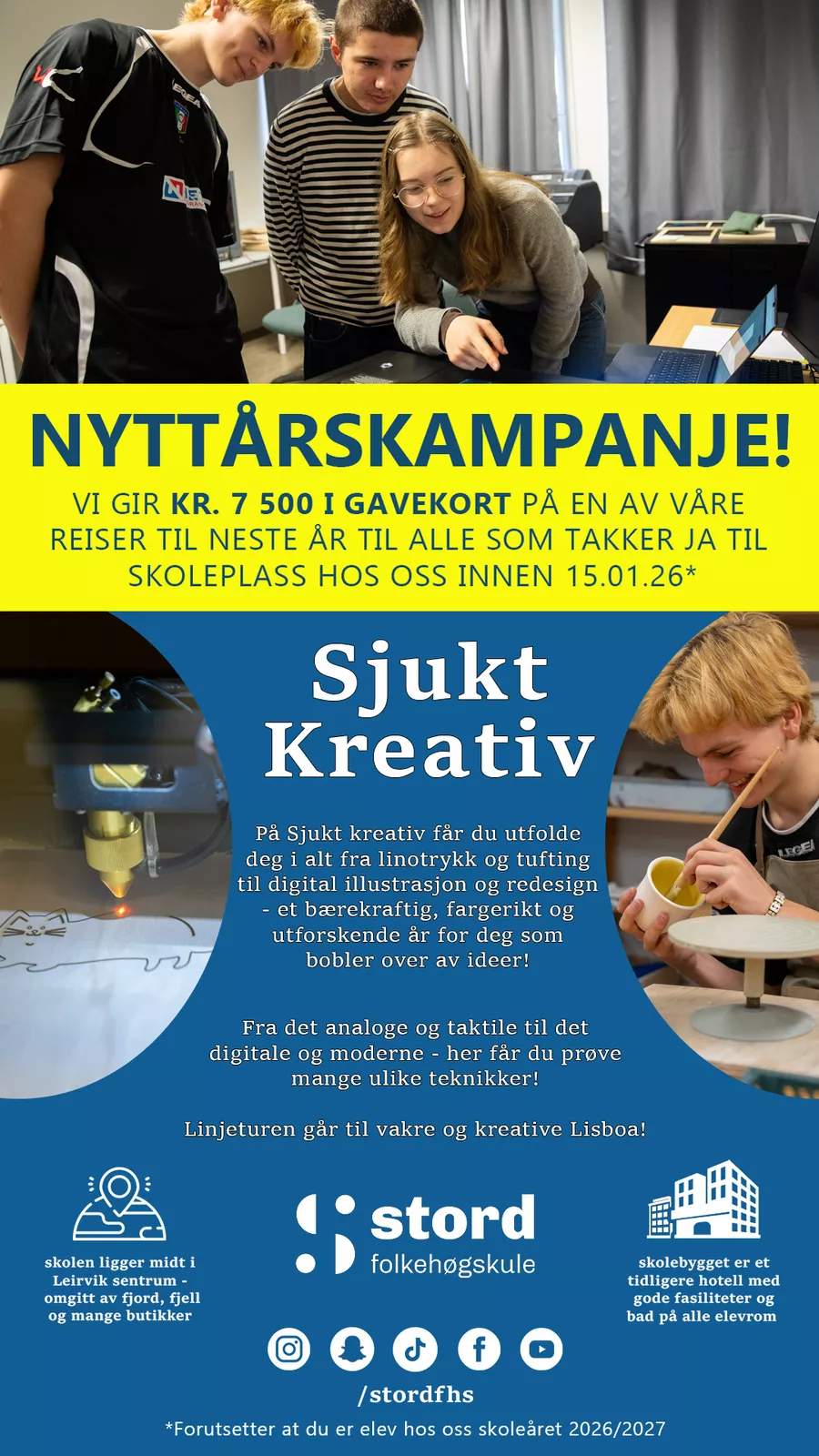 NYTTÅRSKAMPANJE!

VI GIR KR. 7 500 I GAVEKORT PÅ EN AV VÅRE REISER TIL NESTE ÅR TIL ALLE SOM TAKKER JA TIL SKOLEPLASS HOS OSS INNEN 15.01.26*

Sjukt Kreativ

På Sjukt kreativ får du utfolde deg i alt fra linotrykk og tufting til digital illustrasjon og redesign - et bærekraftig, fargerikt og utforskende år for deg som bobler over av ideer!

Fra det analoge og taktile til det digitale og moderne - her får du prøve mange ulike teknikker!

Linjeturen går til vakre og kreative Lisboa!

skolen ligger midt i Leirvik sentrum - omgitt av fjord, fjell og mange butikker

stord folkehøgskule

skolebygget er et tidligere hotell med gode fasiliteter og bad på alle elevrom

/stordfhs

*Forutsetter at du er elev hos oss skoleåret 2026/2027